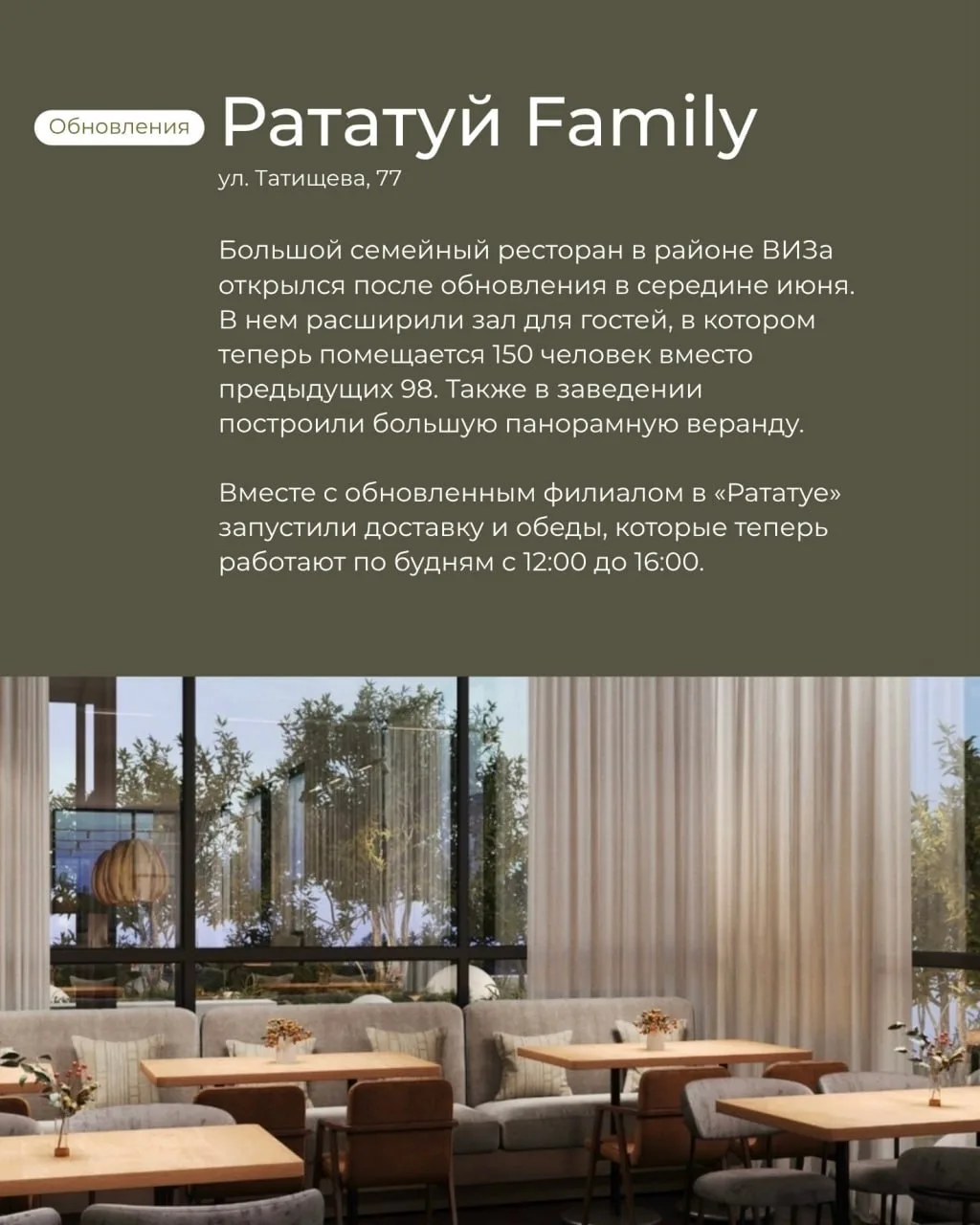 Обновления

Рататуй Family

ул. Татищева, 77

Большой семейный ресторан в районе ВИЗа открылся после обновления в середине июня. В нем расширили зал для гостей, в котором теперь помещается 150 человек вместо предыдущих 98. Также в заведении построили большую панорамную веранду.

Вместе с обновленным филиалом в «Рататуе» запустили доставку и обеды, которые теперь работают по будням с 12:00 до 16:00.